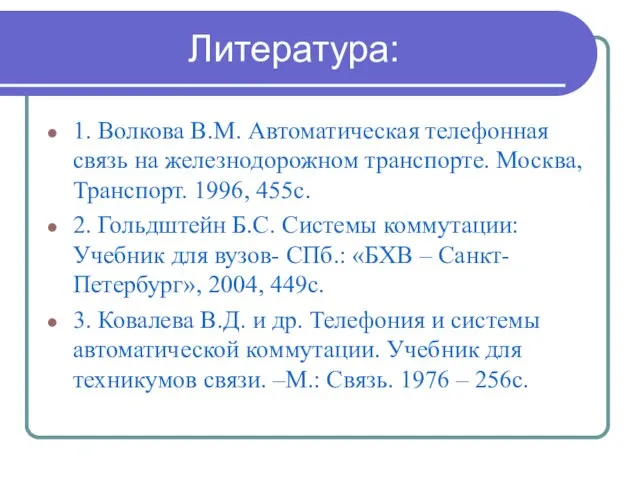 Литература:

1. Волкова В.М. Автоматическая телефонная связь на железнодорожном транспорте. Москва, Транспорт. 1996, 455с.

2. Гольдштейн Б.С. Системы коммутации: Учебник для вузов- СПб.: «БХВ – Санкт-Петербург», 2004, 449с.

3. Ковалева В.Д. и др. Телефония и системы автоматической коммутации. Учебник для техникумов связи. –М.: Связь. 1976 – 256с.